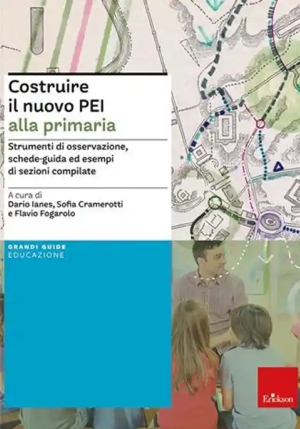 Costruire il nuovo PEI alla primaria

Strumenti di osservazione, schede-guida ed esempi di sezioni compilate

A cura di
Dario Ianes, Sofia Cramerotti e Flavio Fogarolo

GRANDI GUIDE
EDUCAZIONE

Erickson